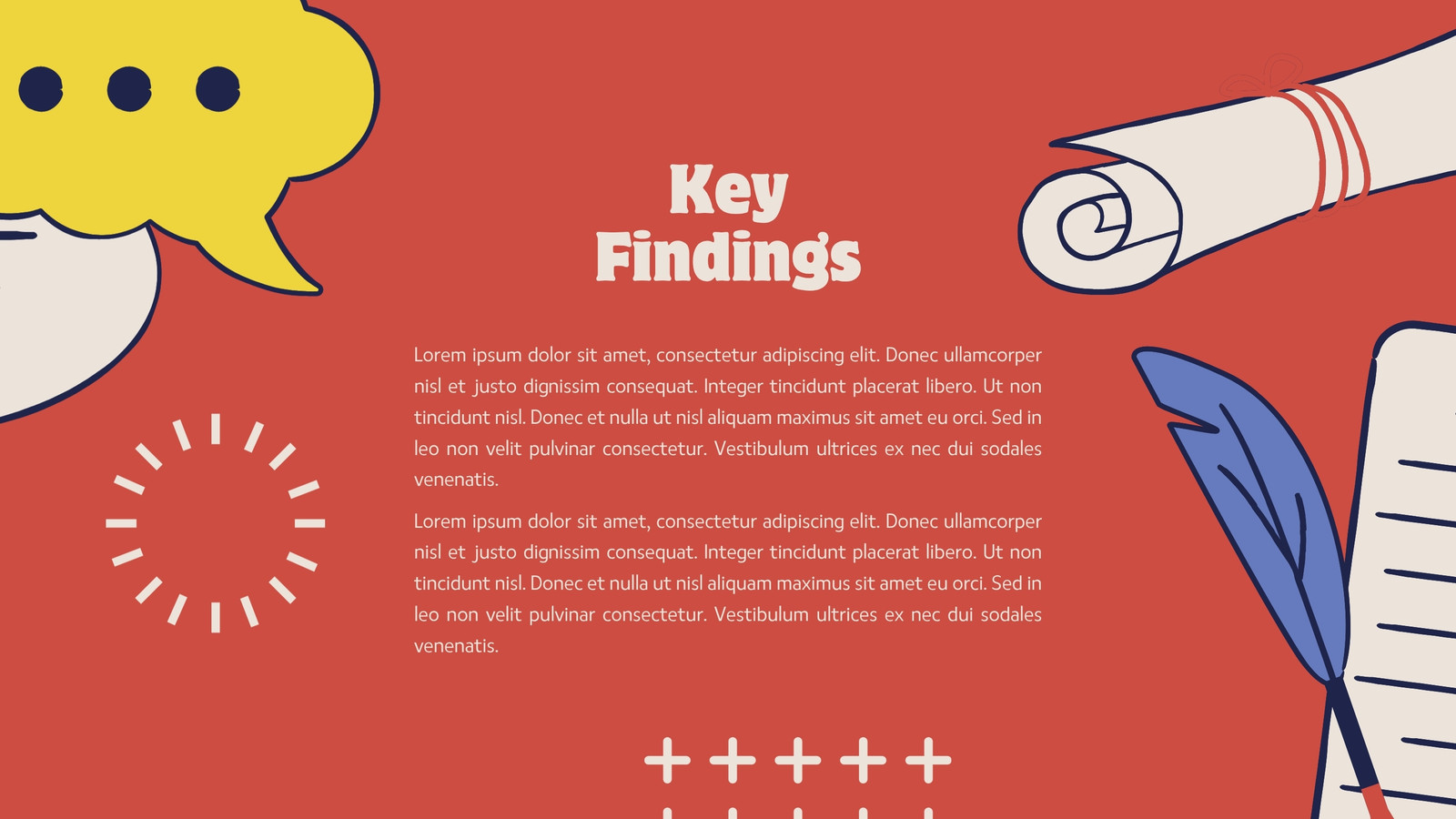 Key
Findings

Lorem ipsum dolor sit amet, consectetur adipiscing elit. Donec ullamcorper nisl et justo dignissim consequat. Integer tincidunt placerat libero. Ut non tincidunt nisl. Donec et nulla ut nisl aliquam maximus sit amet eu orci. Sed in leo non velit pulvinar consectetur. Vestibulum ultrices ex nec dui sodales venenatis.

Lorem ipsum dolor sit amet, consectetur adipiscing elit. Donec ullamcorper nisl et justo dignissim consequat. Integer tincidunt placerat libero. Ut non tincidunt nisl. Donec et nulla ut nisl aliquam maximus sit amet eu orci. Sed in leo non velit pulvinar consectetur. Vestibulum ultrices ex nec dui sodales venenatis.